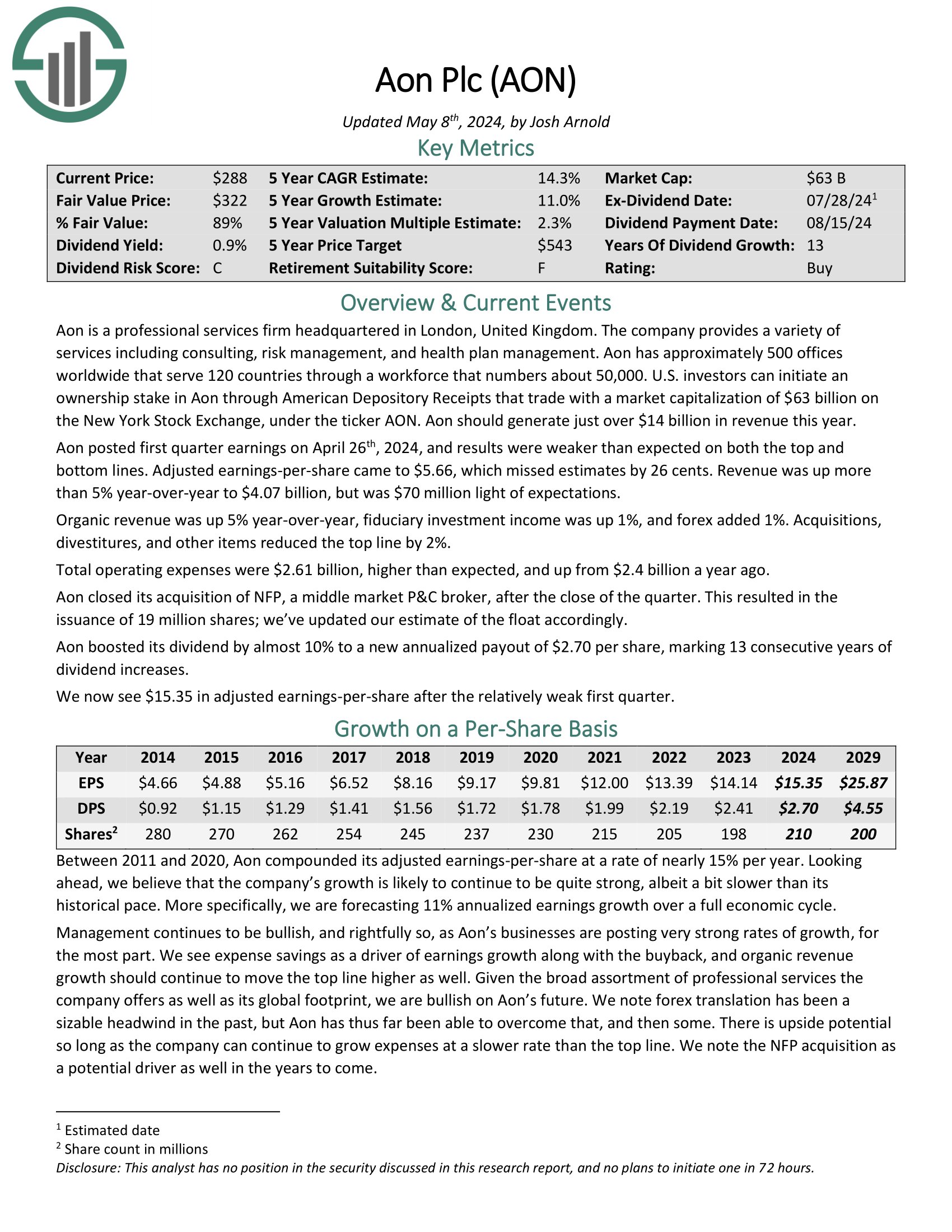 Aon Plc (AON)

Updated May 8th, 2024, by Josh Arnold

Key Metrics

Current Price: $288
Fair Value Price: $322
% Fair Value: 89%
Dividend Yield: 0.9%
Dividend Risk Score: C

5 Year CAGR Estimate: 14.3%
5 Year Growth Estimate: 11.0%
5 Year Valuation Multiple Estimate: 2.3%
5 Year Price Target $543
Retirement Suitability Score: F

Market Cap: $63 B
Ex-Dividend Date: 07/28/24$^{1}$
Dividend Payment Date: 08/15/24
Years Of Dividend Growth: 13
Rating: Buy

Overview & Current Events

Aon is a professional services firm headquartered in London, United Kingdom. The company provides a variety of services including consulting, risk management, and health plan management. Aon has approximately 500 offices worldwide that serve 120 countries through a workforce that numbers about 50,000. U.S. investors can initiate an ownership stake in Aon through American Depository Receipts that trade with a market capitalization of $63 billion on the New York Stock Exchange, under the ticker AON. Aon should generate just over $14 billion in revenue this year.

Aon posted first quarter earnings on April 26th, 2024, and results were weaker than expected on both the top and bottom lines. Adjusted earnings-per-share came to $5.66, which missed estimates by 26 cents. Revenue was up more than 5% year-over-year to $4.07 billion, but was $70 million light of expectations.

Organic revenue was up 5% year-over-year, fiduciary investment income was up 1%, and forex added 1%. Acquisitions, divestitures, and other items reduced the top line by 2%.

Total operating expenses were $2.61 billion, higher than expected, and up from $2.4 billion a year ago.

Aon closed its acquisition of NFP, a middle market P&C broker, after the close of the quarter. This resulted in the issuance of 19 million shares; we've updated our estimate of the float accordingly.

Aon boosted its dividend by almost 10% to a new annualized payout of $2.70 per share, marking 13 consecutive years of dividend increases.

We now see $15.35 in adjusted earnings-per-share after the relatively weak first quarter.

Growth on a Per-Share Basis

| Year | 2014 | 2015 | 2016 | 2017 | 2018 | 2019 | 2020 | 2021 | 2022 | 2023 | 2024 | 2029 |
|---|---|---|---|---|---|---|---|---|---|---|---|---|
| EPS | $4.66 | $4.88 | $5.16 | $6.52 | $8.16 | $9.17 | $9.81 | $12.00 | $13.39 | $14.14 | $15.35 | $25.87 |
| DPS | $0.92 | $1.15 | $1.29 | $1.41 | $1.56 | $1.72 | $1.78 | $1.99 | $2.19 | $2.41 | $2.70 | $4.55 |
| Shares$^{2}$ | 280 | 270 | 262 | 254 | 245 | 237 | 230 | 215 | 205 | 198 | 210 | 200 |

Between 2011 and 2020, Aon compounded its adjusted earnings-per-share at a rate of nearly 15% per year. Looking ahead, we believe that the company's growth is likely to continue to be quite strong, albeit a bit slower than its historical pace. More specifically, we are forecasting 11% annualized earnings growth over a full economic cycle.

Management continues to be bullish, and rightfully so, as Aon's businesses are posting very strong rates of growth, for the most part. We see expense savings as a driver of earnings growth along with the buyback, and organic revenue growth should continue to move the top line higher as well. Given the broad assortment of professional services the company offers as well as its global footprint, we are bullish on Aon's future. We note forex translation has been a sizable headwind in the past, but Aon has thus far been able to overcome that, and then some. There is upside potential so long as the company can continue to grow expenses at a slower rate than the top line. We note the NFP acquisition as a potential driver as well in the years to come.

$^{1}$ Estimated date
$^{2}$ Share count in millions
Disclosure: This analyst has no position in the security discussed in this research report, and no plans to initiate one in 72 hours.